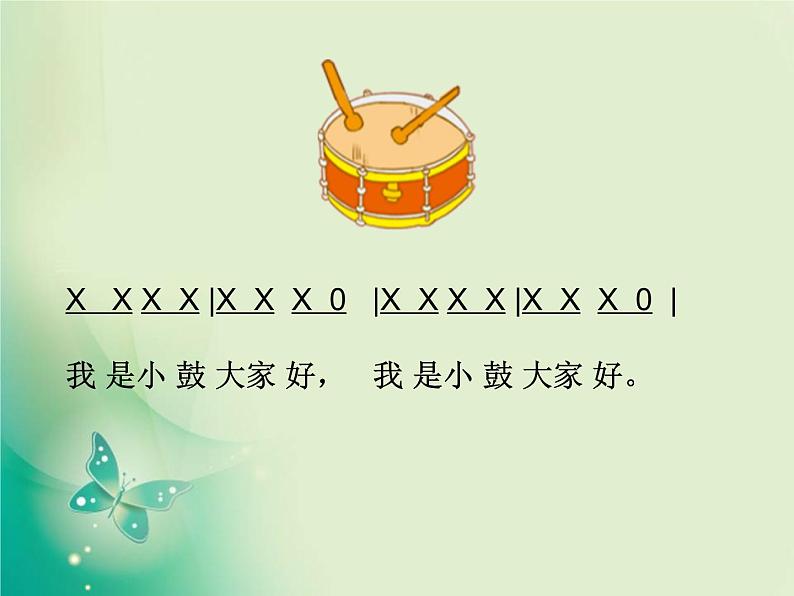 X  X X  X |X  X  X  0  |X  X X  X |X  X  X  0 |

我 是小 鼓 大家 好，  我 是小 鼓 大家 好。